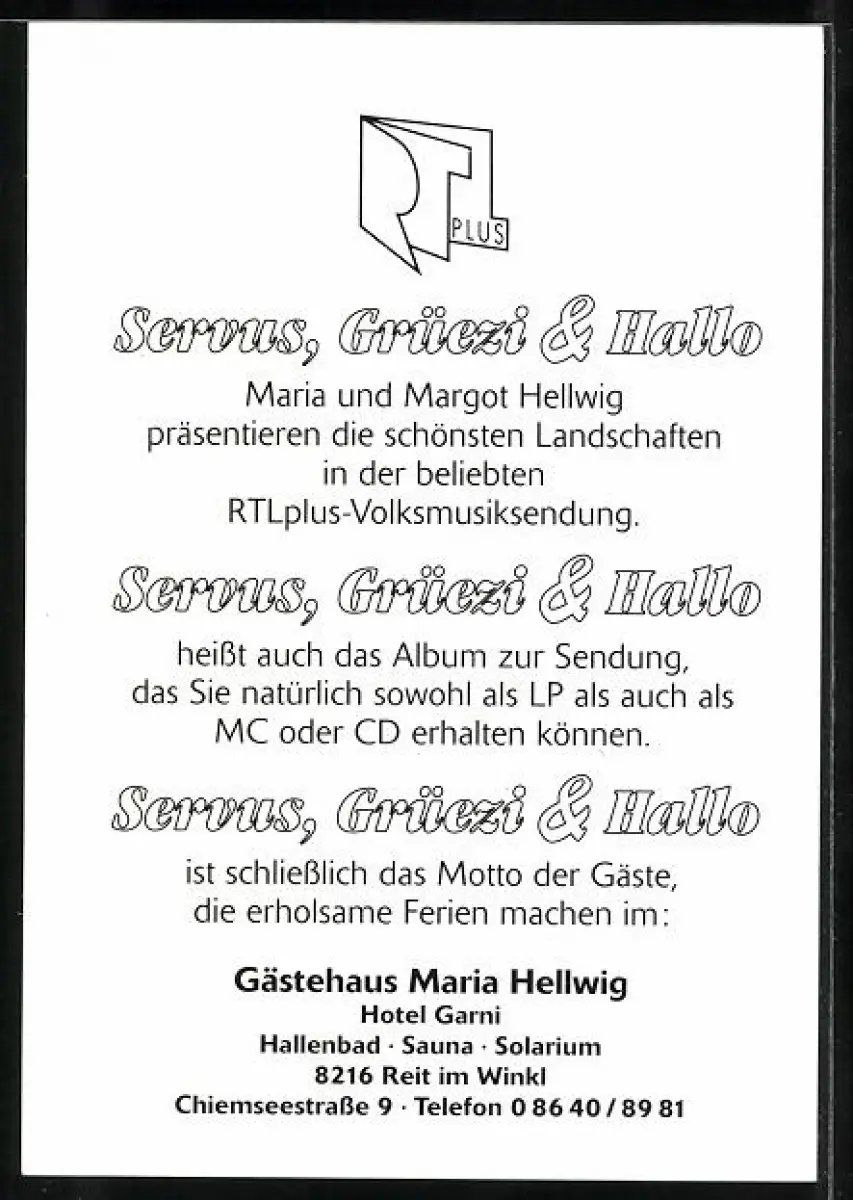 RTL PLUS

Servus, Grüezi & Hallo

Maria und Margot Hellwig präsentieren die schönsten Landschaften in der beliebten RTLplus-Volksmusiksendung.

Servus, Grüezi & Hallo

heißt auch das Album zur Sendung, das Sie natürlich sowohl als LP als auch als MC oder CD erhalten können.

Servus, Grüezi & Hallo

ist schließlich das Motto der Gäste, die erholsame Ferien machen im:

Gästehaus Maria Hellwig
Hotel Garni
Hallenbad · Sauna · Solarium
8216 Reit im Winkl
Chiemseestraße 9 · Telefon 0 86 40 / 89 81